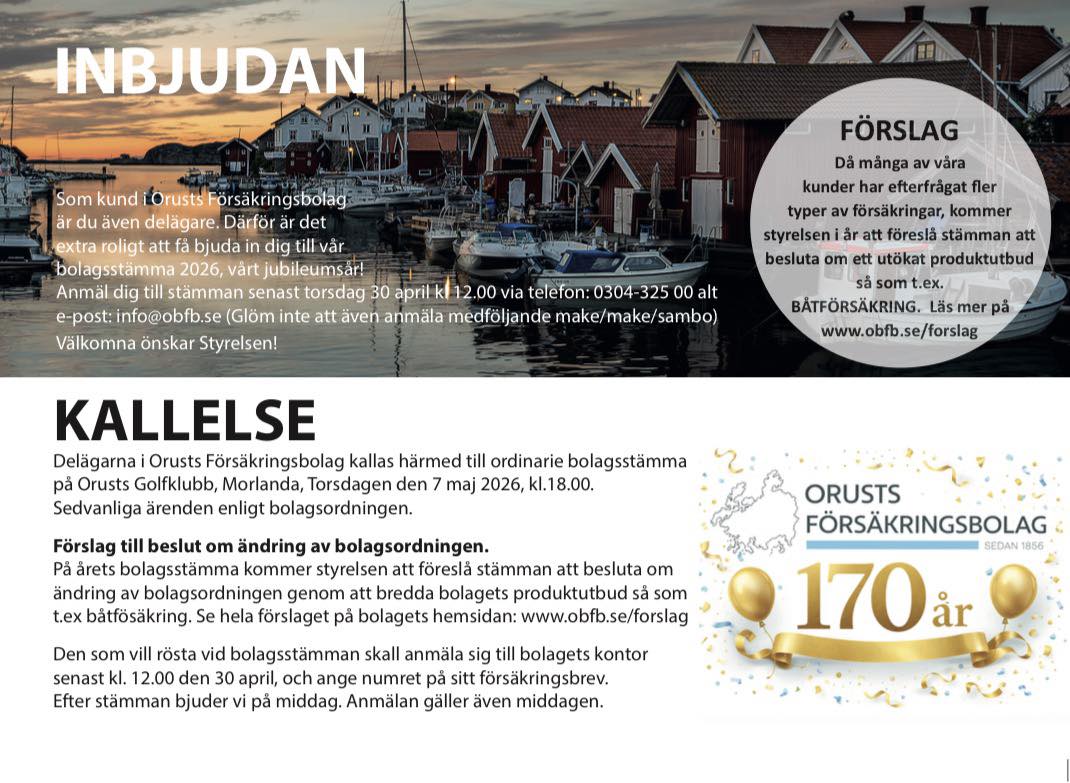 INBJUDAN

Som kund i Orusts Försäkringsbolag är du även delägare. Därför är det extra roligt att få bjuda in dig till vår bolagsstämma 2026, vårt jubileumsår!
Anmäl dig till stämman senast torsdag 30 april kl 12.00 via telefon: 0304-325 00 alt e-post: info@obfb.se (Glöm inte att även anmäla medföljande make/make/sambo)
Välkomna önskar Styrelsen!

FÖRSLAG
Då många av våra kunder har efterfrågat fler typer av försäkringar, kommer styrelsen i år att föreslå stämman att besluta om ett utökat produktutbud så som t.ex. BÅTFÖRSÄKRING. Läs mer på www.obfb.se/forslag

KALLELSE
Delägarna i Orusts Försäkringsbolag kallas härmed till ordinarie bolagsstämma på Orusts Golfklubb, Morlanda, Torsdagen den 7 maj 2026, kl.18.00. Sedvanliga ärenden enligt bolagsordningen.

Förslag till beslut om ändring av bolagsordningen.
På årets bolagsstämma kommer styrelsen att föreslå stämman att besluta om ändring av bolagsordningen genom att bredda bolagets produktutbud så som t.ex båtfösäkring. Se hela förslaget på bolagets hemsidan: www.obfb.se/forslag

Den som vill rösta vid bolagsstämman skall anmäla sig till bolagets kontor senast kl. 12.00 den 30 april, och ange numret på sitt försäkringsbrev.
Efter stämman bjuder vi på middag. Anmälan gäller även middagen.

ORUSTS FÖRSÄKRINGSBOLAG
SEDAN 1856
170 år